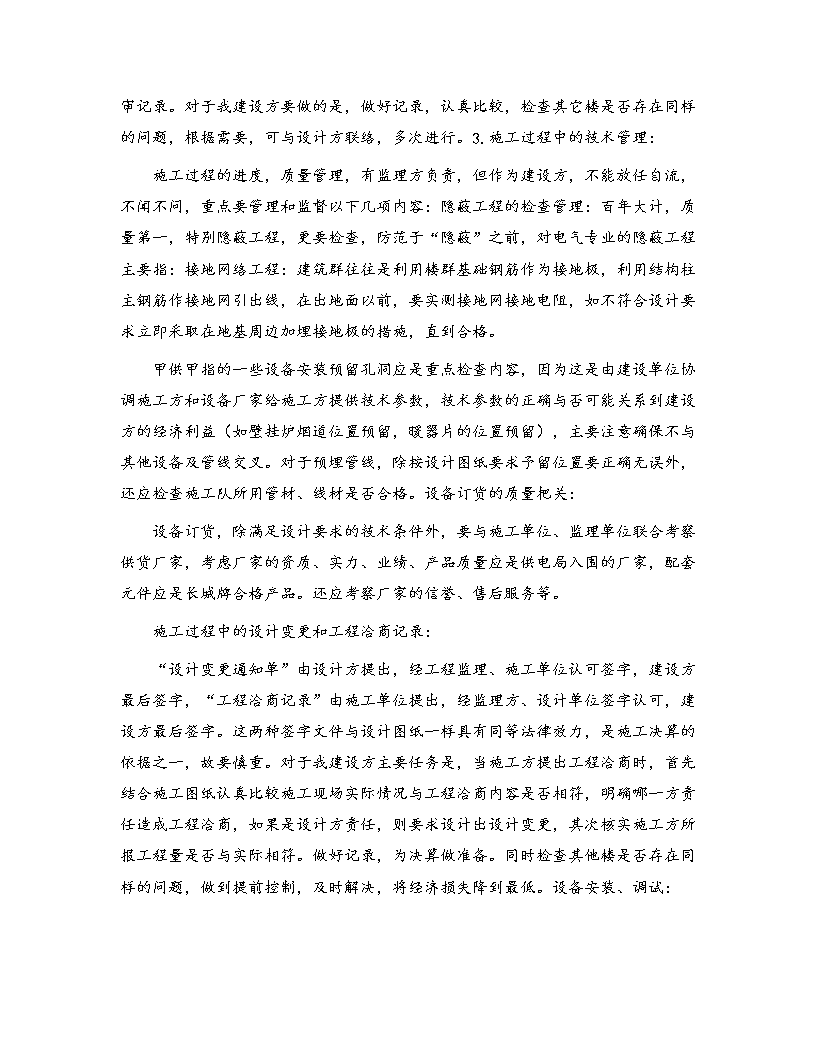 审记录。对于我建设方要做的是，做好记录，认真比较，检查其它楼是否存在同样的问题，根据需要，可与设计方联络，多次进行。3.施工过程中的技术管理：

施工过程的进度，质量管理，有监理方负责，但作为建设方，不能放任自流，不闻不问，重点要管理和监督以下几项内容：隐蔽工程的检查管理：百年大计，质量第一，特别隐蔽工程，更要检查，防范于“隐蔽”之前，对电气专业的隐蔽工程主要指：接地网络工程：建筑群往往是利用楼群基础钢筋作为接地极，利用结构柱主钢筋作接地网引出线，在出地面以前，要实测接地网接地电阻，如不符合设计要求立即采取在地基周边加埋接地极的措施，直到合格。

甲供甲指的一些设备安装预留孔洞应是重点检查内容，因为这是由建设单位协调施工方和设备厂家给施工方提供技术参数，技术参数的正确与否可能关系到建设方的经济利益（如壁挂炉烟道位置预留，暖器片的位置预留），主要注意确保不与其他设备及管线交叉。对于预埋管线，除按设计图纸要求予留位置要正确无误外，还应检查施工队所用管材、线材是否合格。设备订货的质量把关：

设备订货，除满足设计要求的技术条件外，要与施工单位、监理单位联合考察供货厂家，考虑厂家的资质、实力、业绩、产品质量应是供电局入围的厂家，配套元件应是长城牌合格产品。还应考察厂家的信誉、售后服务等。

施工过程中的设计变更和工程洽商记录：

“设计变更通知单”由设计方提出，经工程监理、施工单位认可签字，建设方最后签字，“工程洽商记录”由施工单位提出，经监理方、设计单位签字认可，建设方最后签字。这两种签字文件与设计图纸一样具有同等法律效力，是施工决算的依据之一，故要慎重。对于我建设方主要任务是，当施工方提出工程洽商时，首先结合施工图纸认真比较施工现场实际情况与工程洽商内容是否相符，明确哪一方责任造成工程洽商，如果是设计方责任，则要求设计出设计变更，其次核实施工方所报工程量是否与实际相符。做好记录，为决算做准备。同时检查其他楼是否存在同样的问题，做到提前控制，及时解决，将经济损失降到最低。设备安装、调试：